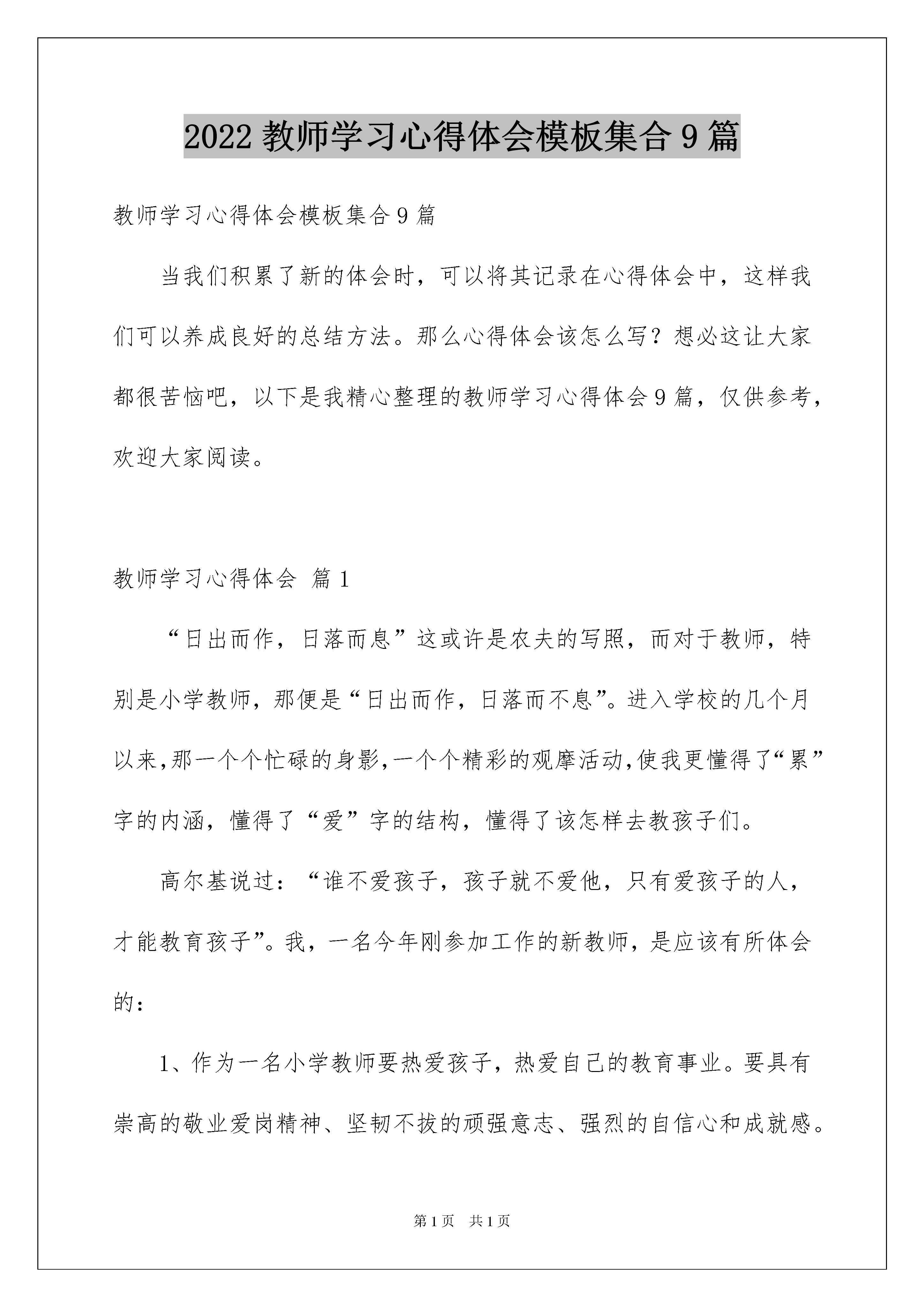 2022 教师学习心得体会模板集合 9 篇

教师学习心得体会模板集合 9 篇

当我们积累了新的体会时，可以将其记录在心得体会中，这样我们可以养成良好的总结方法。那么心得体会该怎么写？想必这让大家都很苦恼吧，以下是我精心整理的教师学习心得体会 9 篇，仅供参考，欢迎大家阅读。

教师学习心得体会 篇 1

“日出而作，日落而息”这或许是农夫的写照，而对于教师，特别是小学教师，那便是“日出而作，日落而不息”。进入学校的几个月以来,那一个个忙碌的身影,一个个精彩的观摩活动,使我更懂得了“累”字的内涵，懂得了“爱”字的结构，懂得了该怎样去教孩子们。

高尔基说过：“谁不爱孩子，孩子就不爱他，只有爱孩子的人，才能教育孩子”。我，一名今年刚参加工作的新教师，是应该有所体会的：

1、作为一名小学教师要热爱孩子，热爱自己的教育事业。要具有崇高的敬业爱岗精神、坚韧不拔的顽强意志、强烈的自信心和成就感。

第 1 页 共 1 页